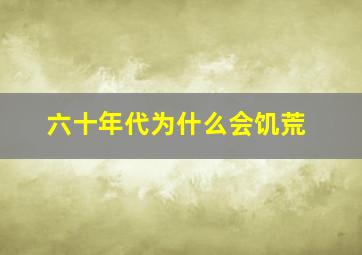 六十年代为什么会饥荒